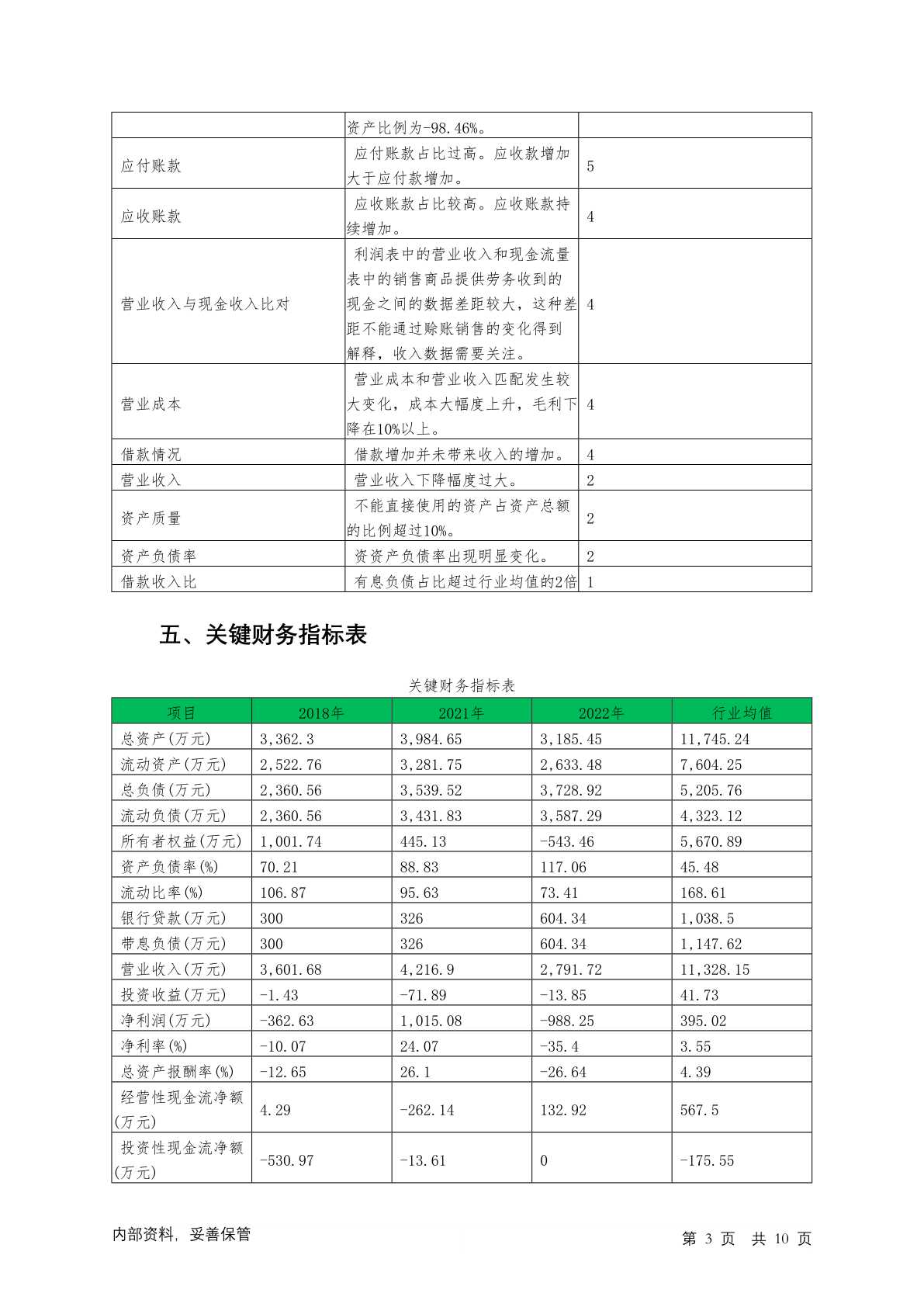 |  | 资产比例为-98.46%。 |  |
|---|---|---|
| 应付账款 | 应付账款占比过高。应收款增加大于应付款增加。 | 5 |
| 应收账款 | 应收账款占比较高。应收账款持续增加。 | 4 |
| 营业收入与现金收入比对 | 利润表中的营业收入和现金流量表中的销售商品提供劳务收到的现金之间的数据差距较大，这种差距不能通过赊账销售的变化得到解释，收入数据需要关注。 | 4 |
| 营业成本 | 营业成本和营业收入匹配发生较大变化，成本大幅度上升，毛利下降在10%以上。 | 4 |
| 借款情况 | 借款增加并未带来收入的增加。 | 4 |
| 营业收入 | 营业收入下降幅度过大。 | 2 |
| 资产质量 | 不能直接使用的资产占资产总额的比例超过10%。 | 2 |
| 资产负债率 | 资资产负债率出现明显变化。 | 2 |
| 借款收入比 | 有息负债占比超过行业均值的2倍 | 1 |

五、关键财务指标表

关键财务指标表

| 项目 | 2018年 | 2021年 | 2022年 | 行业均值 |
|---|---|---|---|---|
| 总资产(万元) | 3,362.3 | 3,984.65 | 3,185.45 | 11,745.24 |
| 流动资产(万元) | 2,522.76 | 3,281.75 | 2,633.48 | 7,604.25 |
| 总负债(万元) | 2,360.56 | 3,539.52 | 3,728.92 | 5,205.76 |
| 流动负债(万元) | 2,360.56 | 3,431.83 | 3,587.29 | 4,323.12 |
| 所有者权益(万元) | 1,001.74 | 445.13 | -543.46 | 5,670.89 |
| 资产负债率(%) | 70.21 | 88.83 | 117.06 | 45.48 |
| 流动比率(%) | 106.87 | 95.63 | 73.41 | 168.61 |
| 银行贷款(万元) | 300 | 326 | 604.34 | 1,038.5 |
| 带息负债(万元) | 300 | 326 | 604.34 | 1,147.62 |
| 营业收入(万元) | 3,601.68 | 4,216.9 | 2,791.72 | 11,328.15 |
| 投资收益(万元) | -1.43 | -71.89 | -13.85 | 41.73 |
| 净利润(万元) | -362.63 | 1,015.08 | -988.25 | 395.02 |
| 净利率(%) | -10.07 | 24.07 | -35.4 | 3.55 |
| 总资产报酬率(%) | -12.65 | 26.1 | -26.64 | 4.39 |
| 经营性现金流净额(万元) | 4.29 | -262.14 | 132.92 | 567.5 |
| 投资性现金流净额(万元) | -530.97 | -13.61 | 0 | -175.55 |

内部资料，妥善保管　　第 3 页 共 10 页